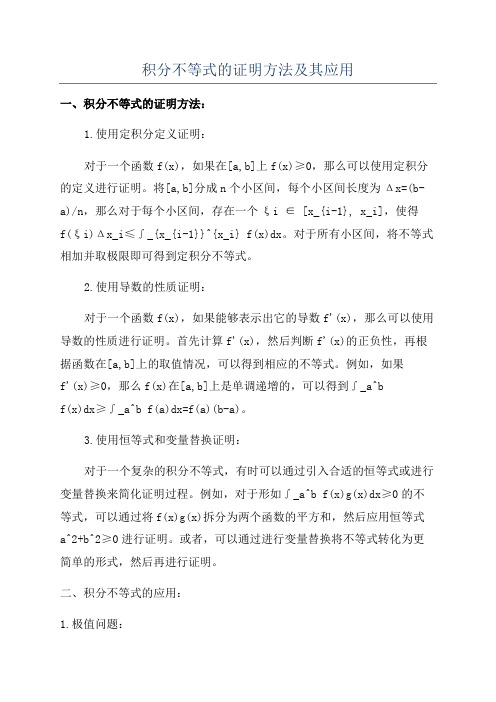 积分不等式的证明方法及其应用

一、积分不等式的证明方法：

1.使用定积分定义证明：

对于一个函数 f(x)，如果在[a,b]上 f(x)≥0，那么可以使用定积分的定义进行证明。将[a,b]分成 n 个小区间，每个小区间长度为 Δx=(b-a)/n，那么对于每个小区间，存在一个 ξi ∈ [x_{i-1}, x_i]，使得 f(ξi)Δx_i≤∫_{x_{i-1}}^{x_i} f(x)dx。对于所有小区间，将不等式相加并取极限即可得到定积分不等式。

2.使用导数的性质证明：

对于一个函数 f(x)，如果能够表示出它的导数 f'(x)，那么可以使用导数的性质进行证明。首先计算 f'(x)，然后判断 f'(x)的正负性，再根据函数在[a,b]上的取值情况，可以得到相应的不等式。例如，如果 f'(x)≥0，那么 f(x)在[a,b]上是单调递增的，可以得到∫_a^b f(x)dx≥∫_a^b f(a)dx=f(a)(b-a)。

3.使用恒等式和变量替换证明：

对于一个复杂的积分不等式，有时可以通过引入合适的恒等式或进行变量替换来简化证明过程。例如，对于形如∫_a^b f(x)g(x)dx≥0 的不等式，可以通过将 f(x)g(x)拆分为两个函数的平方和，然后应用恒等式 a^2+b^2≥0 进行证明。或者，可以通过进行变量替换将不等式转化为更简单的形式，然后再进行证明。

二、积分不等式的应用：

1.极值问题：